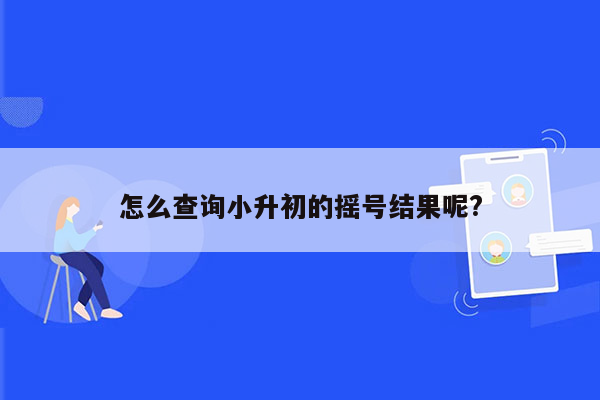 怎么查询小升初的摇号结果呢?